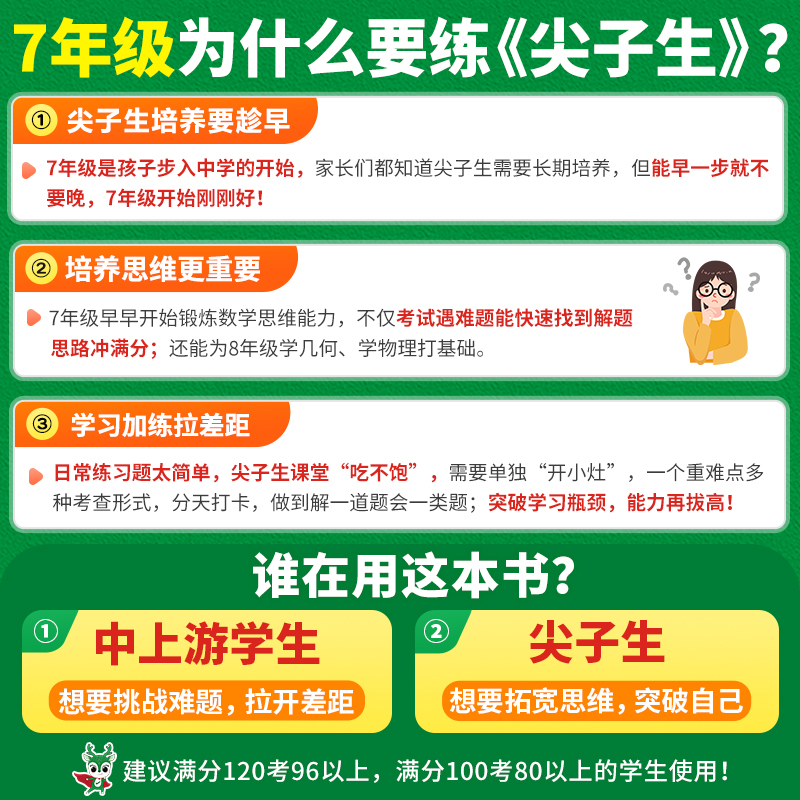 7年级为什么要练《尖子生》？

① 尖子生培养要趁早

7年级是孩子步入中学的开始，家长们都知道尖子生需要长期培养，但能早一步就不要晚，7年级开始刚刚好！

② 培养思维更重要

7年级早早开始锻炼数学思维能力，不仅考试遇难题能快速找到解题思路冲满分；还能为8年级学几何、学物理打基础。

③ 学习加练拉差距

日常练习题太简单，尖子生课堂“吃不饱”，需要单独“开小灶”，一个重难点多种考查形式，分天打卡，做到解一道题会一类题；突破学习瓶颈，能力再拔高！

谁在用这本书？

① 中上游学生
想要挑战难题，拉开差距

② 尖子生
想要拓宽思维，突破自己

建议满分120考96以上，满分100考80以上的学生使用！